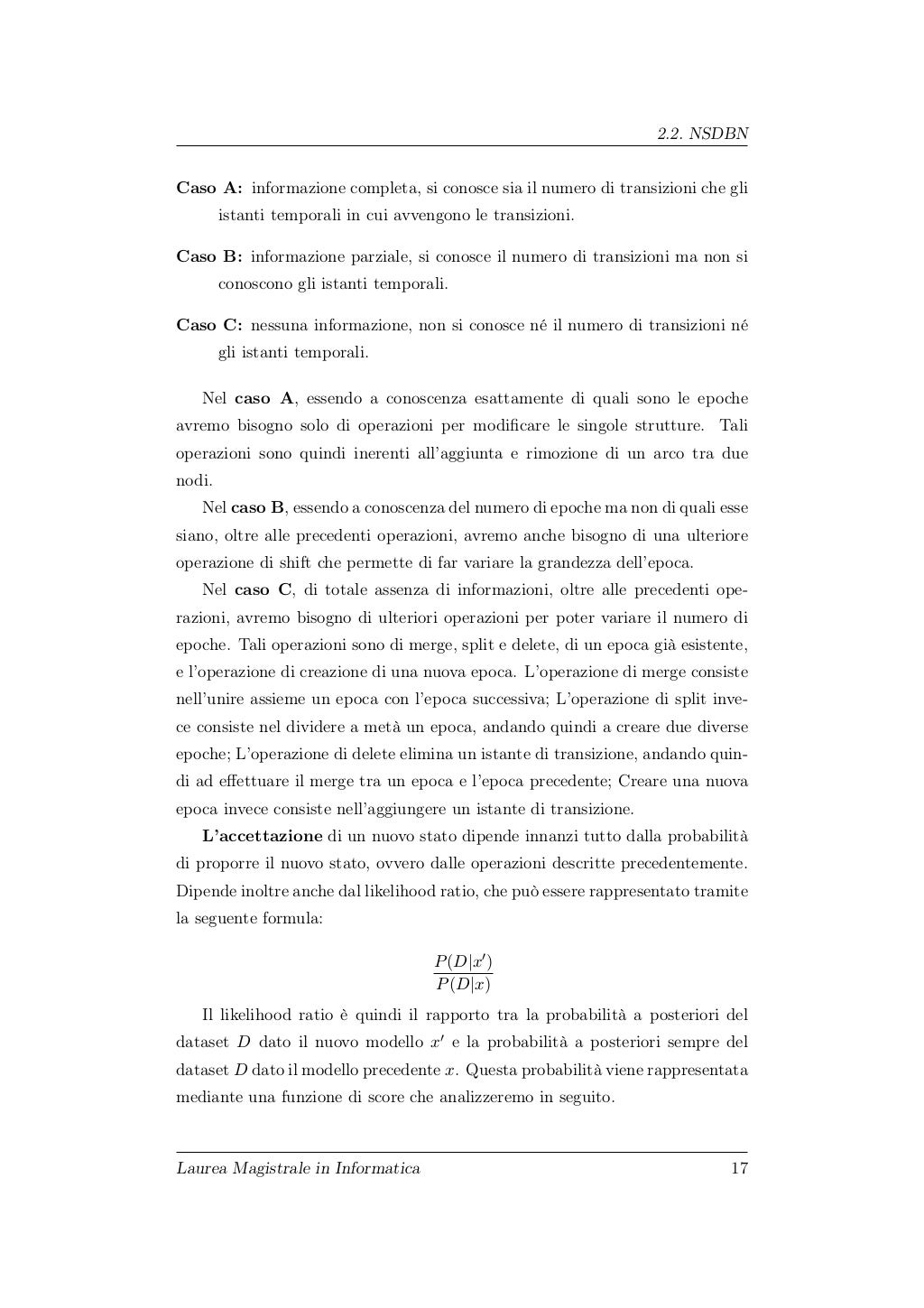 2.2. NSDBN

Caso A: informazione completa, si conosce sia il numero di transizioni che gli istanti temporali in cui avvengono le transizioni.

Caso B: informazione parziale, si conosce il numero di transizioni ma non si conoscono gli istanti temporali.

Caso C: nessuna informazione, non si conosce né il numero di transizioni né gli istanti temporali.

Nel caso A, essendo a conoscenza esattamente di quali sono le epoche avremo bisogno solo di operazioni per modificare le singole strutture. Tali operazioni sono quindi inerenti all'aggiunta e rimozione di un arco tra due nodi.

Nel caso B, essendo a conoscenza del numero di epoche ma non di quali esse siano, oltre alle precedenti operazioni, avremo anche bisogno di una ulteriore operazione di shift che permette di far variare la grandezza dell'epoca.

Nel caso C, di totale assenza di informazioni, oltre alle precedenti operazioni, avremo bisogno di ulteriori operazioni per poter variare il numero di epoche. Tali operazioni sono di merge, split e delete, di un epoca già esistente, e l'operazione di creazione di una nuova epoca. L'operazione di merge consiste nell'unire assieme un epoca con l'epoca successiva; L'operazione di split invece consiste nel dividere a metà un epoca, andando quindi a creare due diverse epoche; L'operazione di delete elimina un istante di transizione, andando quindi ad effettuare il merge tra un epoca e l'epoca precedente; Creare una nuova epoca invece consiste nell'aggiungere un istante di transizione.

L'accettazione di un nuovo stato dipende innanzi tutto dalla probabilità di proporre il nuovo stato, ovvero dalle operazioni descritte precedentemente. Dipende inoltre anche dal likelihood ratio, che può essere rappresentato tramite la seguente formula:

$\frac{P(D|x')}{P(D|x)}$

Il likelihood ratio è quindi il rapporto tra la probabilità a posteriori del dataset $D$ dato il nuovo modello $x'$ e la probabilità a posteriori sempre del dataset $D$ dato il modello precedente $x$. Questa probabilità viene rappresentata mediante una funzione di score che analizzeremo in seguito.

Laurea Magistrale in Informatica 17